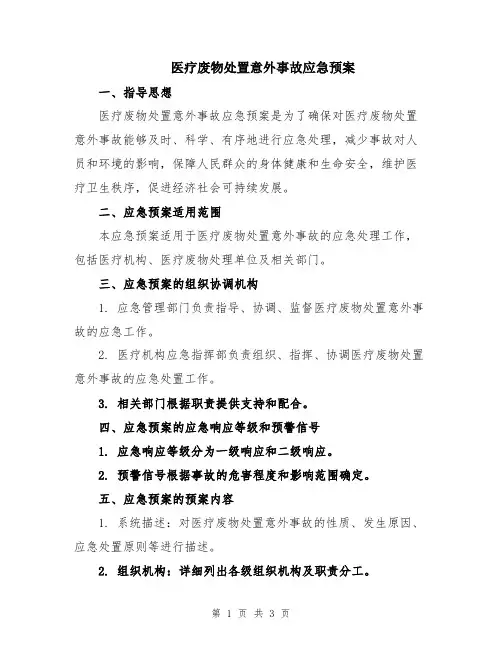 医疗废物处置意外事故应急预案

一、指导思想

医疗废物处置意外事故应急预案是为了确保对医疗废物处置意外事故能够及时、科学、有序地进行应急处理，减少事故对人员和环境的影响，保障人民群众的身体健康和生命安全，维护医疗卫生秩序，促进经济社会可持续发展。

二、应急预案适用范围

本应急预案适用于医疗废物处置意外事故的应急处理工作，包括医疗机构、医疗废物处理单位及相关部门。

三、应急预案的组织协调机构

1. 应急管理部门负责指导、协调、监督医疗废物处置意外事故的应急工作。

2. 医疗机构应急指挥部负责组织、指挥、协调医疗废物处置意外事故的应急处置工作。

3. 相关部门根据职责提供支持和配合。

四、应急预案的应急响应等级和预警信号

1. 应急响应等级分为一级响应和二级响应。

2. 预警信号根据事故的危害程度和影响范围确定。

五、应急预案的预案内容

1. 系统描述：对医疗废物处置意外事故的性质、发生原因、应急处置原则等进行描述。

2. 组织机构：详细列出各级组织机构及职责分工。

第 1 页 共 3 页